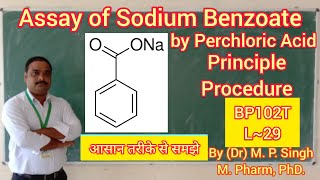 Assay of Sodium Benzoate

by Perchloric Acid

Principle

Procedure

O

ONa

BP102T
L~29

आसान तरीके से समझे

By (Dr) M. P. Singh
M. Pharm, PhD.